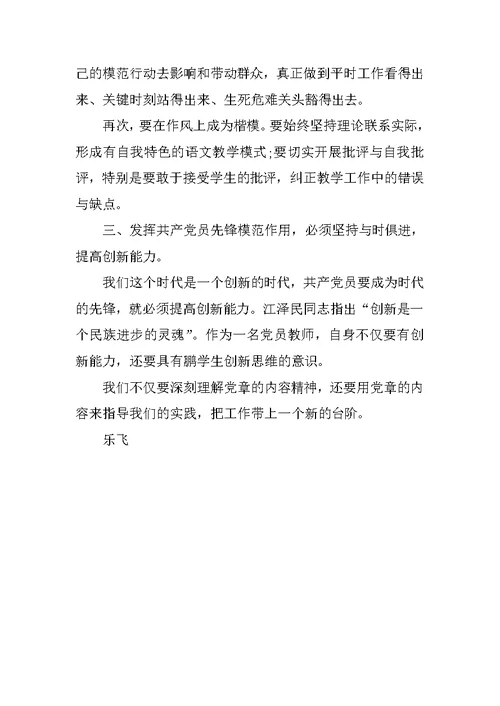 己的模范行动去影响和带动群众，真正做到平时工作看得出来、关键时刻站得出来、生死危难关头豁得出去。

再次，要在作风上成为楷模。要始终坚持理论联系实际，形成有自我特色的语文教学模式;要切实开展批评与自我批评，特别是要敢于接受学生的批评，纠正教学工作中的错误与缺点。

三、发挥共产党员先锋模范作用，必须坚持与时俱进，提高创新能力。

我们这个时代是一个创新的时代，共产党员要成为时代的先锋，就必须提高创新能力。江泽民同志指出“创新是一个民族进步的灵魂”。作为一名党员教师，自身不仅要有创新能力，还要具有鹏学生创新思维的意识。

我们不仅要深刻理解党章的内容精神，还要用党章的内容来指导我们的实践，把工作带上一个新的台阶。

乐飞